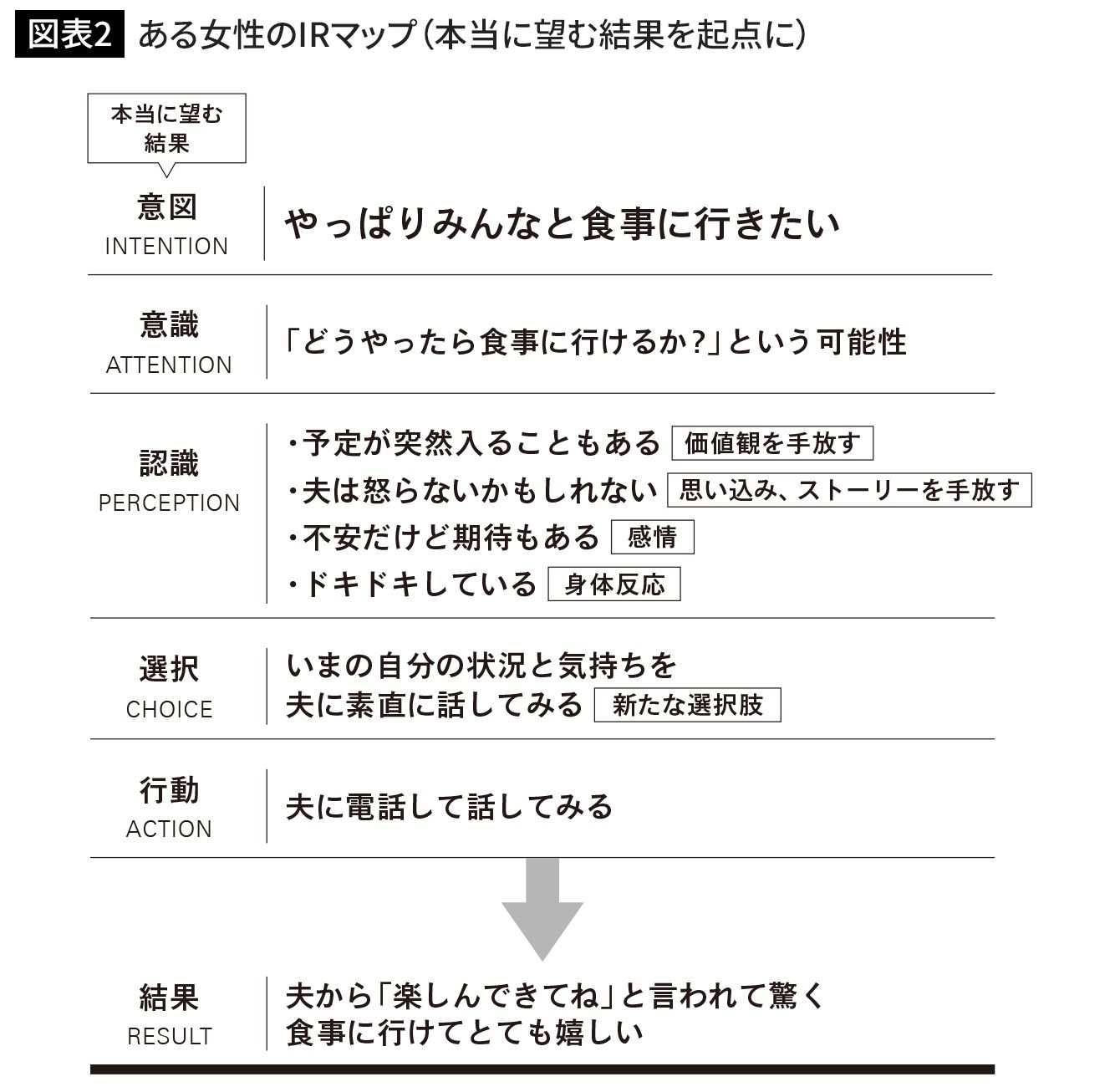 図表2 ある女性のIRマップ（本当に望む結果を起点に）

本当に望む結果

意図
INTENTION

やっぱりみんなと食事に行きたい

意識
ATTENTION

「どうやったら食事に行けるか？」という可能性

認識
PERCEPTION

・予定が突然入ることもある 価値観を手放す
・夫は怒らないかもしれない 思い込み、ストーリーを手放す
・不安だけど期待もある 感情
・ドキドキしている 身体反応

選択
CHOICE

いまの自分の状況と気持ちを夫に素直に話してみる 新たな選択肢

行動
ACTION

夫に電話して話してみる

結果
RESULT

夫から「楽しんできてね」と言われて驚く
食事に行けてとても嬉しい